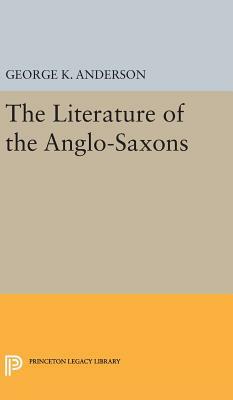 GEORGE K. ANDERSON

The Literature of the Anglo-Saxons

PRINCETON LEGACY LIBRARY